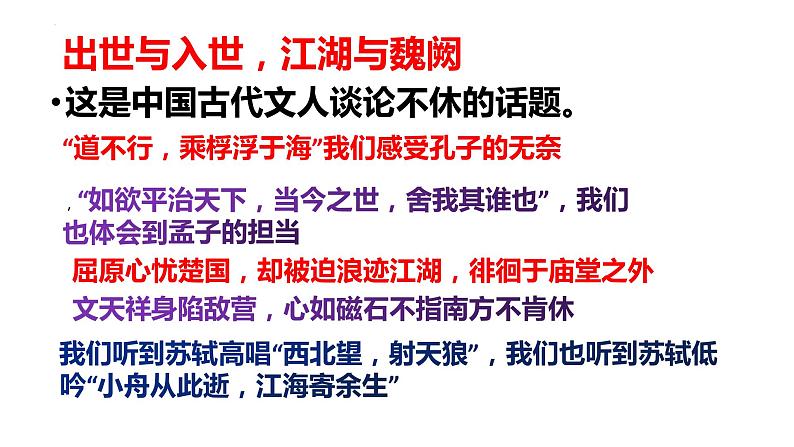 出世与入世，江湖与魏阙

•这是中国古代文人谈论不休的话题。

“道不行，乘桴浮于海”我们感受孔子的无奈

，“如欲平治天下，当今之世，舍我其谁也”，我们也体会到孟子的担当

屈原心忧楚国，却被迫浪迹江湖，徘徊于庙堂之外

文天祥身陷敌营，心如磁石不指南方不肯休

我们听到苏轼高唱“西北望，射天狼”，我们也听到苏轼低吟“小舟从此逝，江海寄余生”